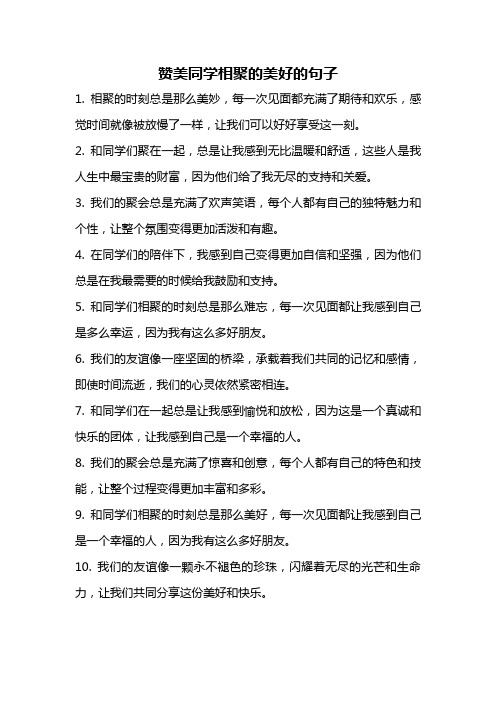 赞美同学相聚的美好的句子

1. 相聚的时刻总是那么美妙，每一次见面都充满了期待和欢乐，感觉时间就像被放慢了一样，让我们可以好好享受这一刻。

2. 和同学们聚在一起，总是让我感到无比温暖和舒适，这些人是我人生中最宝贵的财富，因为他们给了我无尽的支持和关爱。

3. 我们的聚会总是充满了欢声笑语，每个人都有自己的独特魅力和个性，让整个氛围变得更加活泼和有趣。

4. 在同学们的陪伴下，我感到自己变得更加自信和坚强，因为他们总是在我最需要的时候给我鼓励和支持。

5. 和同学们相聚的时刻总是那么难忘，每一次见面都让我感到自己是多么幸运，因为我有这么多好朋友。

6. 我们的友谊像一座坚固的桥梁，承载着我们共同的记忆和感情，即使时间流逝，我们的心灵依然紧密相连。

7. 和同学们在一起总是让我感到愉悦和放松，因为这是一个真诚和快乐的团体，让我感到自己是一个幸福的人。

8. 我们的聚会总是充满了惊喜和创意，每个人都有自己的特色和技能，让整个过程变得更加丰富和多彩。

9. 和同学们相聚的时刻总是那么美好，每一次见面都让我感到自己是一个幸福的人，因为我有这么多好朋友。

10. 我们的友谊像一颗永不褪色的珍珠，闪耀着无尽的光芒和生命力，让我们共同分享这份美好和快乐。